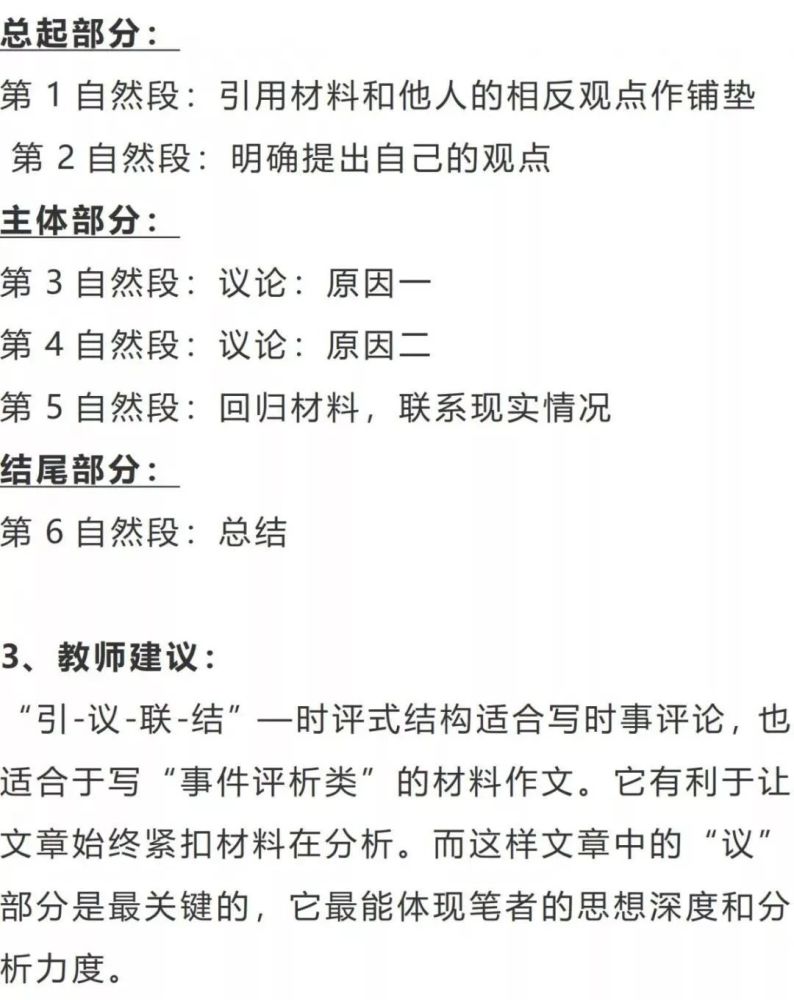 总起部分：

第1自然段：引用材料和他人的相反观点作铺垫

第2自然段：明确提出自己的观点

主体部分：

第3自然段：议论：原因一

第4自然段：议论：原因二

第5自然段：回归材料，联系现实情况

结尾部分：

第6自然段：总结

3、教师建议：

“引-议-联-结”—时评式结构适合写时事评论，也适合于写“事件评析类”的材料作文。它有利于让文章始终紧扣材料在分析。而这样文章中的“议”部分是最关键的，它最能体现笔者的思想深度和分析力度。